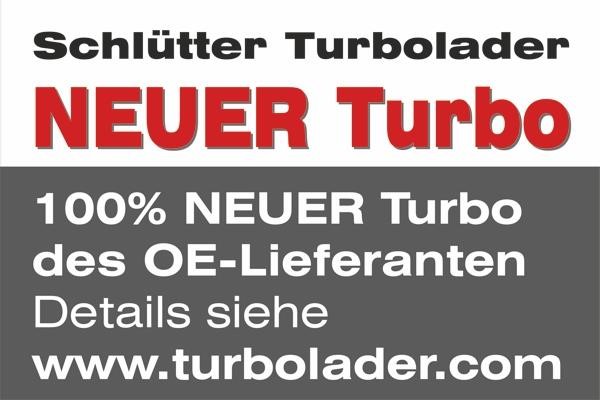 Schlütter Turbolader
NEUER Turbo

100% NEUER Turbo
des OE-Lieferanten
Details siehe
www.turbolader.com